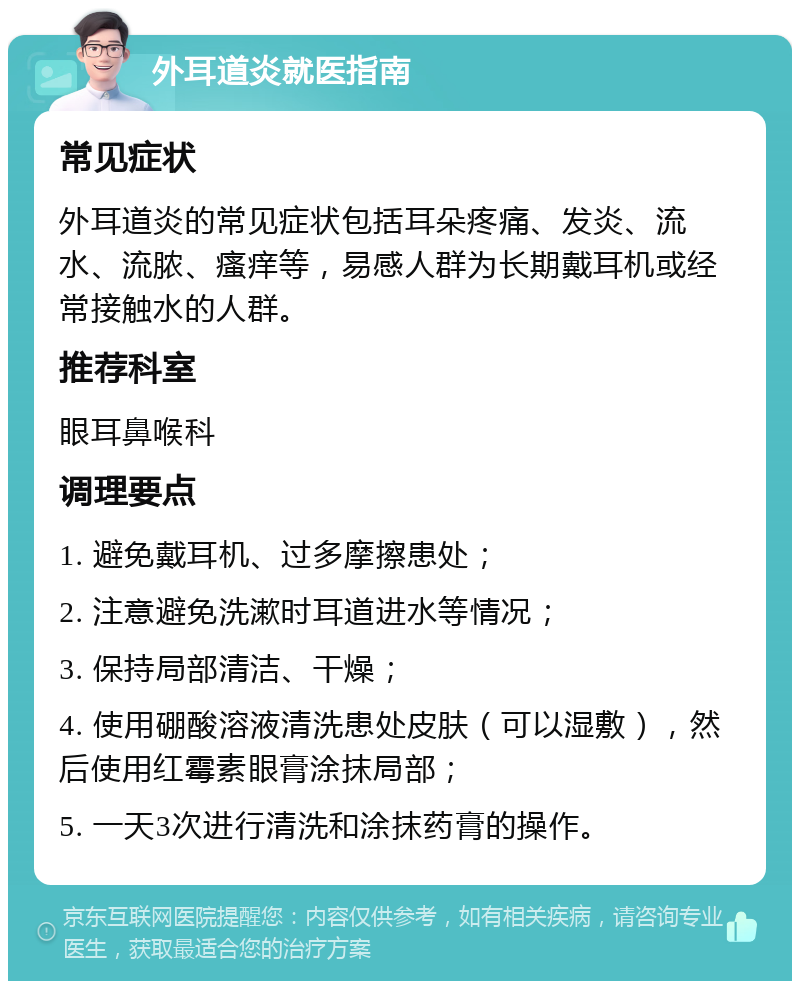 外耳道炎就医指南

常见症状

外耳道炎的常见症状包括耳朵疼痛、发炎、流水、流脓、瘙痒等，易感人群为长期戴耳机或经常接触水的人群。

推荐科室

眼耳鼻喉科

调理要点

1. 避免戴耳机、过多摩擦患处；

2. 注意避免洗漱时耳道进水等情况；

3. 保持局部清洁、干燥；

4. 使用硼酸溶液清洗患处皮肤（可以湿敷），然后使用红霉素眼膏涂抹局部；

5. 一天3次进行清洗和涂抹药膏的操作。

京东互联网医院提醒您：内容仅供参考，如有相关疾病，请咨询专业医生，获取最适合您的治疗方案